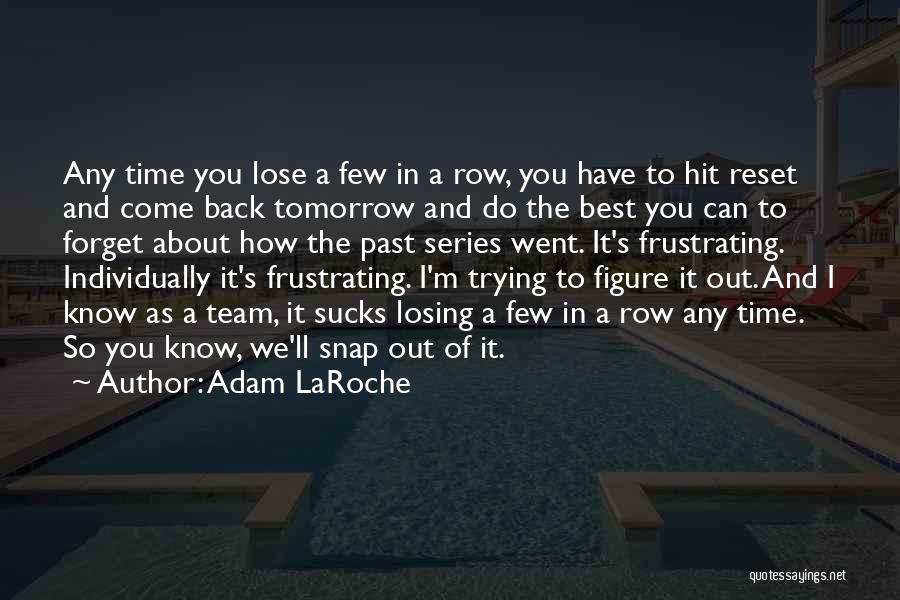 Any time you lose a few in a row, you have to hit reset and come back tomorrow and do the best you can to forget about how the past series went. It's frustrating. Individually it's frustrating. I'm trying to figure it out. And I know as a team, it sucks losing a few in a row any time. So you know, we'll snap out of it.

~ Author: Adam LaRoche

quotessayings.net